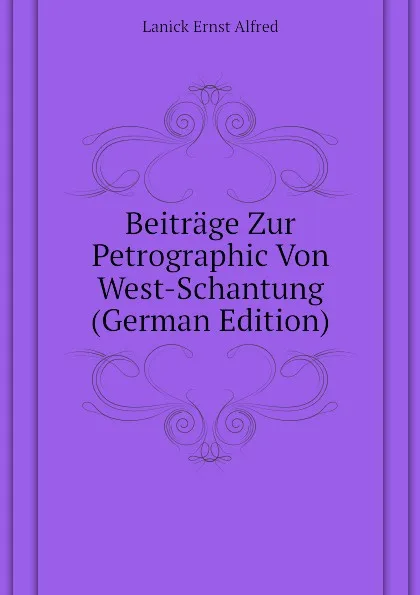 Lanick Ernst Alfred

Beiträge Zur Petrographic Von West-Schantung (German Edition)